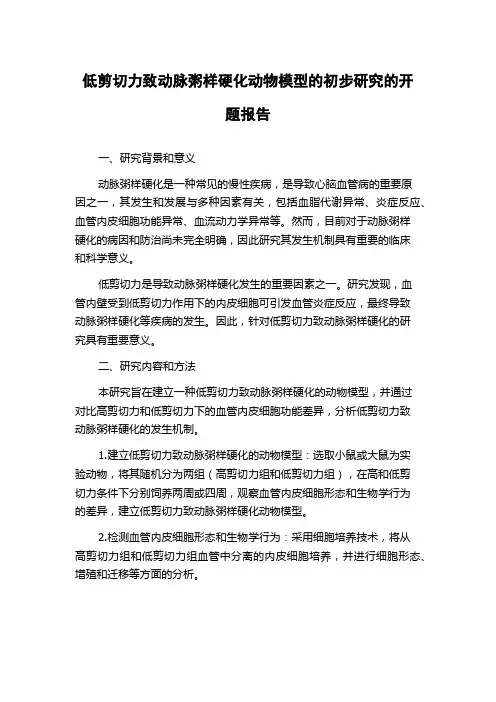 低剪切力致动脉粥样硬化动物模型的初步研究的开题报告

一、研究背景和意义

动脉粥样硬化是一种常见的慢性疾病，是导致心脑血管病的重要原因之一，其发生和发展与多种因素有关，包括血脂代谢异常、炎症反应、血管内皮细胞功能异常、血流动力学异常等。然而，目前对于动脉粥样硬化的病因和防治尚未完全明确，因此研究其发生机制具有重要的临床和科学意义。

低剪切力是导致动脉粥样硬化发生的重要因素之一。研究发现，血管内壁受到低剪切力作用下的内皮细胞可引发血管炎症反应，最终导致动脉粥样硬化等疾病的发生。因此，针对低剪切力致动脉粥样硬化的研究具有重要意义。

二、研究内容和方法

本研究旨在建立一种低剪切力致动脉粥样硬化的动物模型，并通过对比高剪切力和低剪切力下的血管内皮细胞功能差异，分析低剪切力致动脉粥样硬化的发生机制。

1.建立低剪切力致动脉粥样硬化的动物模型：选取小鼠或大鼠为实验动物，将其随机分为两组（高剪切力组和低剪切力组），在高和低剪切力条件下分别饲养两周或四周，观察血管内皮细胞形态和生物学行为的差异，建立低剪切力致动脉粥样硬化动物模型。

2.检测血管内皮细胞形态和生物学行为：采用细胞培养技术，将从高剪切力组和低剪切力组血管中分离的内皮细胞培养，并进行细胞形态、增殖和迁移等方面的分析。